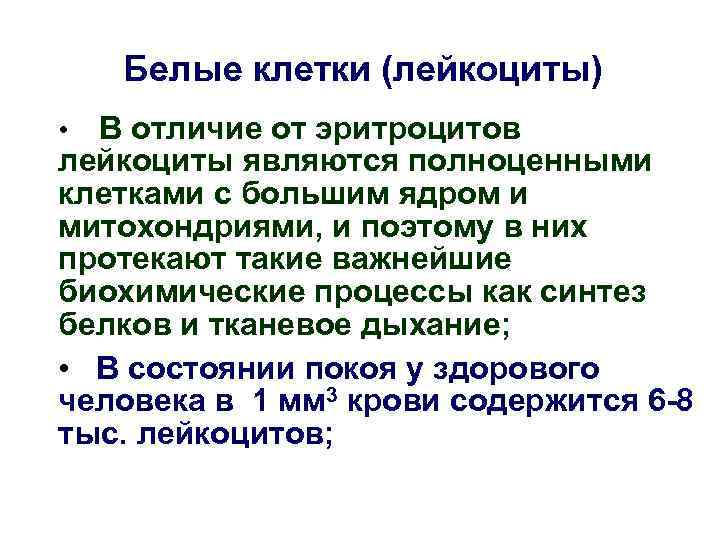 Белые клетки (лейкоциты)

• В отличие от эритроцитов лейкоциты являются полноценными клетками с большим ядром и митохондриями, и поэтому в них протекают такие важнейшие биохимические процессы как синтез белков и тканевое дыхание;

• В состоянии покоя у здорового человека в 1 мм$^3$ крови содержится 6-8 тыс. лейкоцитов;